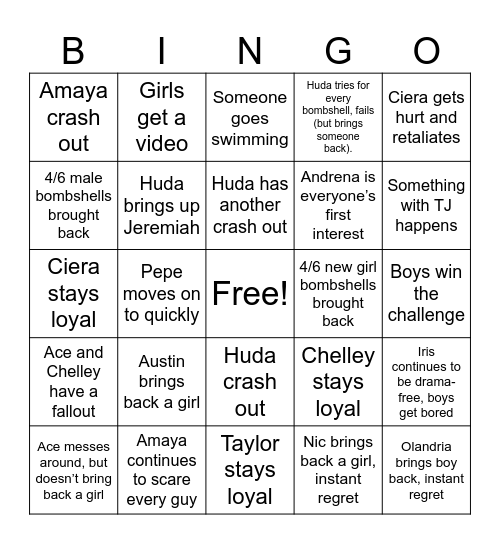 | B | I | N | G | O |
|---|---|---|---|---|
| Amaya crash out | Girls get a video | Someone goes swimming | Huda tries for every bombshell, fails (but brings someone back). | Ciera gets hurt and retaliates |
| 4/6 male bombshells brought back | Huda brings up Jeremiah | Huda has another crash out | Andrena is everyone's first interest | Something with TJ happens |
| Ciera stays loyal | Pepe moves on to quickly | Free! | 4/6 new girl bombshells brought back | Boys win the challenge |
| Ace and Chelley have a fallout | Austin brings back a girl | Huda crash out | Chelley stays loyal | Iris continues to be drama-free, boys get bored |
| Ace messes around, but doesn't bring back a girl | Amaya continues to scare every guy | Taylor stays loyal | Nic brings back a girl, instant regret | Olandria brings boy back, instant regret |